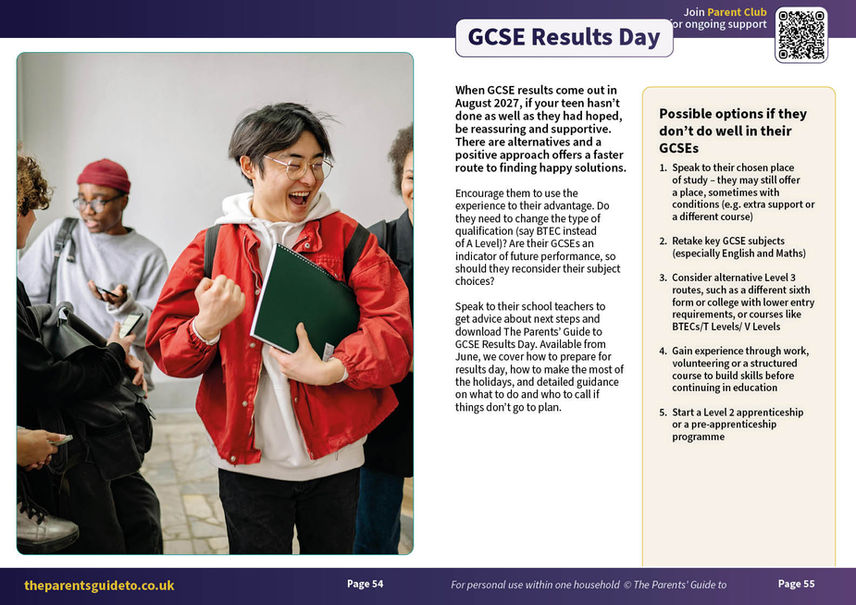 Join Parent Club
for ongoing support

GCSE Results Day

When GCSE results come out in August 2027, if your teen hasn't done as well as they had hoped, be reassuring and supportive. There are alternatives and a positive approach offers a faster route to finding happy solutions.

Encourage them to use the experience to their advantage. Do they need to change the type of qualification (say BTEC instead of A Level)? Are their GCSEs an indicator of future performance, so should they reconsider their subject choices?

Speak to their school teachers to get advice about next steps and download The Parents' Guide to GCSE Results Day. Available from June, we cover how to prepare for results day, how to make the most of the holidays, and detailed guidance on what to do and who to call if things don't go to plan.

Possible options if they don't do well in their GCSEs

1. Speak to their chosen place of study – they may still offer a place, sometimes with conditions (e.g. extra support or a different course)

2. Retake key GCSE subjects (especially English and Maths)

3. Consider alternative Level 3 routes, such as a different sixth form or college with lower entry requirements, or courses like BTECs/T Levels/ V Levels

4. Gain experience through work, volunteering or a structured course to build skills before continuing in education

5. Start a Level 2 apprenticeship or a pre-apprenticeship programme

theparentsguideto.co.uk

Page 54

For personal use within one household © The Parents' Guide to

Page 55